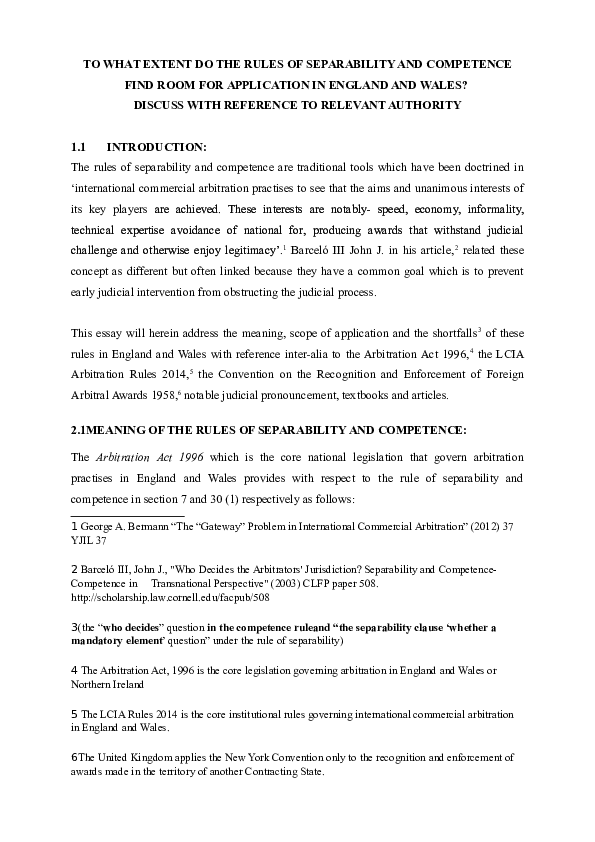 TO WHAT EXTENT DO THE RULES OF SEPARABILITY AND COMPETENCE FIND ROOM FOR APPLICATION IN ENGLAND AND WALES? DISCUSS WITH REFERENCE TO RELEVANT AUTHORITY

1.1 INTRODUCTION:

The rules of separability and competence are traditional tools which have been doctrined in 'international commercial arbitration practises to see that the aims and unanimous interests of its key players are achieved. These interests are notably- speed, economy, informality, technical expertise avoidance of national for, producing awards that withstand judicial challenge and otherwise enjoy legitimacy'.$^1$ Barceló III John J. in his article,$^2$ related these concept as different but often linked because they have a common goal which is to prevent early judicial intervention from obstructing the judicial process.

This essay will herein address the meaning, scope of application and the shortfalls$^3$ of these rules in England and Wales with reference inter-alia to the Arbitration Act 1996,$^4$ the LCIA Arbitration Rules 2014,$^5$ the Convention on the Recognition and Enforcement of Foreign Arbitral Awards 1958,$^6$ notable judicial pronouncement, textbooks and articles.

2.1MEANING OF THE RULES OF SEPARABILITY AND COMPETENCE:

The Arbitration Act 1996 which is the core national legislation that govern arbitration practises in England and Wales provides with respect to the rule of separability and competence in section 7 and 30 (1) respectively as follows:

1 George A. Bermann "The "Gateway" Problem in International Commercial Arbitration" (2012) 37 YJIL 37

2 Barceló III, John J., "Who Decides the Arbitrators' Jurisdiction? Separability and Competence-Competence in Transnational Perspective" (2003) CLFP paper 508. http://scholarship.law.cornell.edu/facpub/508

3(the "who decides" question in the competence ruleand "the separability clause 'whether a mandatory element' question" under the rule of separability)

4 The Arbitration Act, 1996 is the core legislation governing arbitration in England and Wales or Northern Ireland

5 The LCIA Rules 2014 is the core institutional rules governing international commercial arbitration in England and Wales.

6The United Kingdom applies the New York Convention only to the recognition and enforcement of awards made in the territory of another Contracting State.